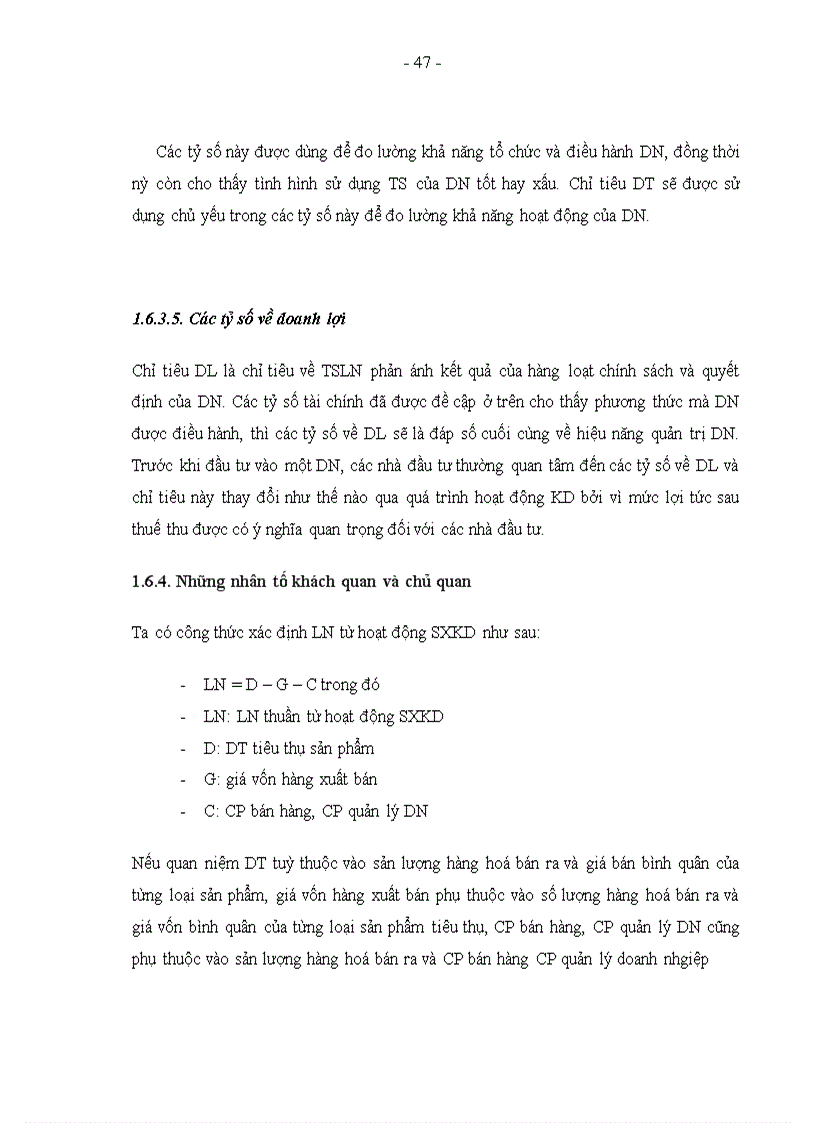 - 47 -

Các tỷ số này được dùng để đo lường khả năng tổ chức và điều hành DN, đồng thời nỳ còn cho thấy tình hình sử dụng TS của DN tốt hay xấu. Chỉ tiêu DT sẽ được sử dụng chủ yếu trong các tỷ số này để đo lường khả năng hoạt động của DN.

1.6.3.5. Các tỷ số về doanh lợi

Chỉ tiêu DL là chỉ tiêu về TSLN phản ánh kết quả của hàng loạt chính sách và quyết định của DN. Các tỷ số tài chính đã được đề cập ở trên cho thấy phương thức mà DN được điều hành, thì các tỷ số về DL sẽ là đáp số cuối cùng về hiệu năng quản trị DN. Trước khi đầu tư vào một DN, các nhà đầu tư thường quan tâm đến các tỷ số về DL và chỉ tiêu này thay đổi như thế nào qua quá trình hoạt động KD bởi vì mức lợi tức sau thuế thu được có ý nghĩa quan trọng đối với các nhà đầu tư.

1.6.4. Những nhân tố khách quan và chủ quan

Ta có công thức xác định LN từ hoạt động SXKD như sau:

- LN = D – G – C trong đó
- LN: LN thuần từ hoạt động SXKD
- D: DT tiêu thụ sản phẩm
- G: giá vốn hàng xuất bán
- C: CP bán hàng, CP quản lý DN

Nếu quan niệm DT tuỳ thuộc vào sản lượng hàng hoá bán ra và giá bán bình quân của từng loại sản phẩm, giá vốn hàng xuất bán phụ thuộc vào số lượng hàng hoá bán ra và giá vốn bình quân của từng loại sản phẩm tiêu thụ, CP bán hàng, CP quản lý DN cũng phụ thuộc vào sản lượng hàng hoá bán ra và CP bán hàng CP quản lý doanh nhgiệp